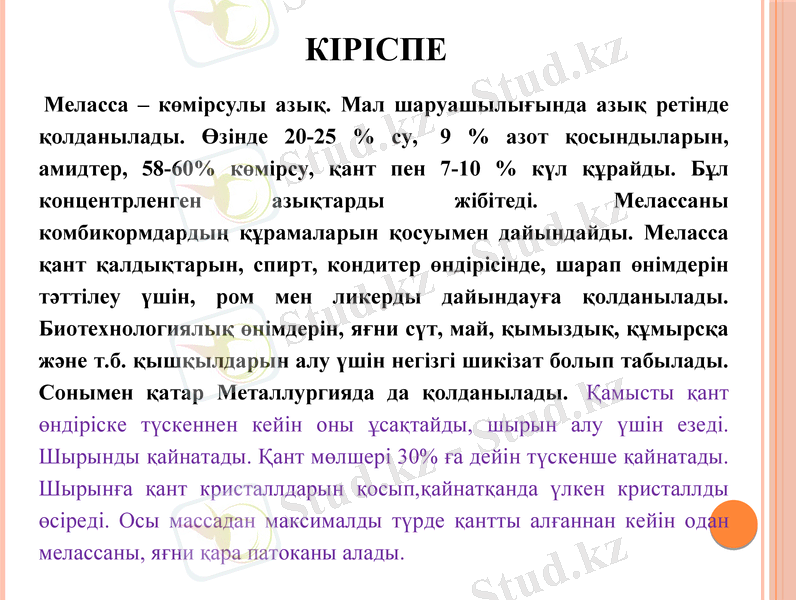 КІРІСПЕ

Меласса – көмірсулы азық. Мал шаруашылығында азық ретінде қолданылады. Өзінде 20-25 % су, 9 % азот қосындыларын, амидтер, 58-60% көмірсу, қант пен 7-10 % күл құрайды. Бұл концентрленген азықтарды жібітеді. Мелассаны комбикормдардың құрамаларын қосуымен дайындайды. Меласса қант қалдықтарын, спирт, кондитер өндірісінде, шарап өнімдерін тәттілеу үшін, ром мен ликерды дайындауға қолданылады. Биотехнологиялық өнімдерін, яғни сүт, май, қымыздық, құмырсқа және т.б. қышқылдарын алу үшін негізгі шикізат болып табылады. Сонымен қатар Металлургияда да қолданылады. Қамысты қант өндіріске түскеннен кейін оны ұсақтайды, шырын алу үшін езеді. Шырынды қайнатады. Қант мөлшері 30% ға дейін түскенше қайнатады. Шырынға қант кристаллдарын қосып,қайнатқанда үлкен кристаллды өсіреді. Осы массадан максималды түрде қантты алғаннан кейін одан мелассаны, яғни қара патоканы алады.

Stud.kz